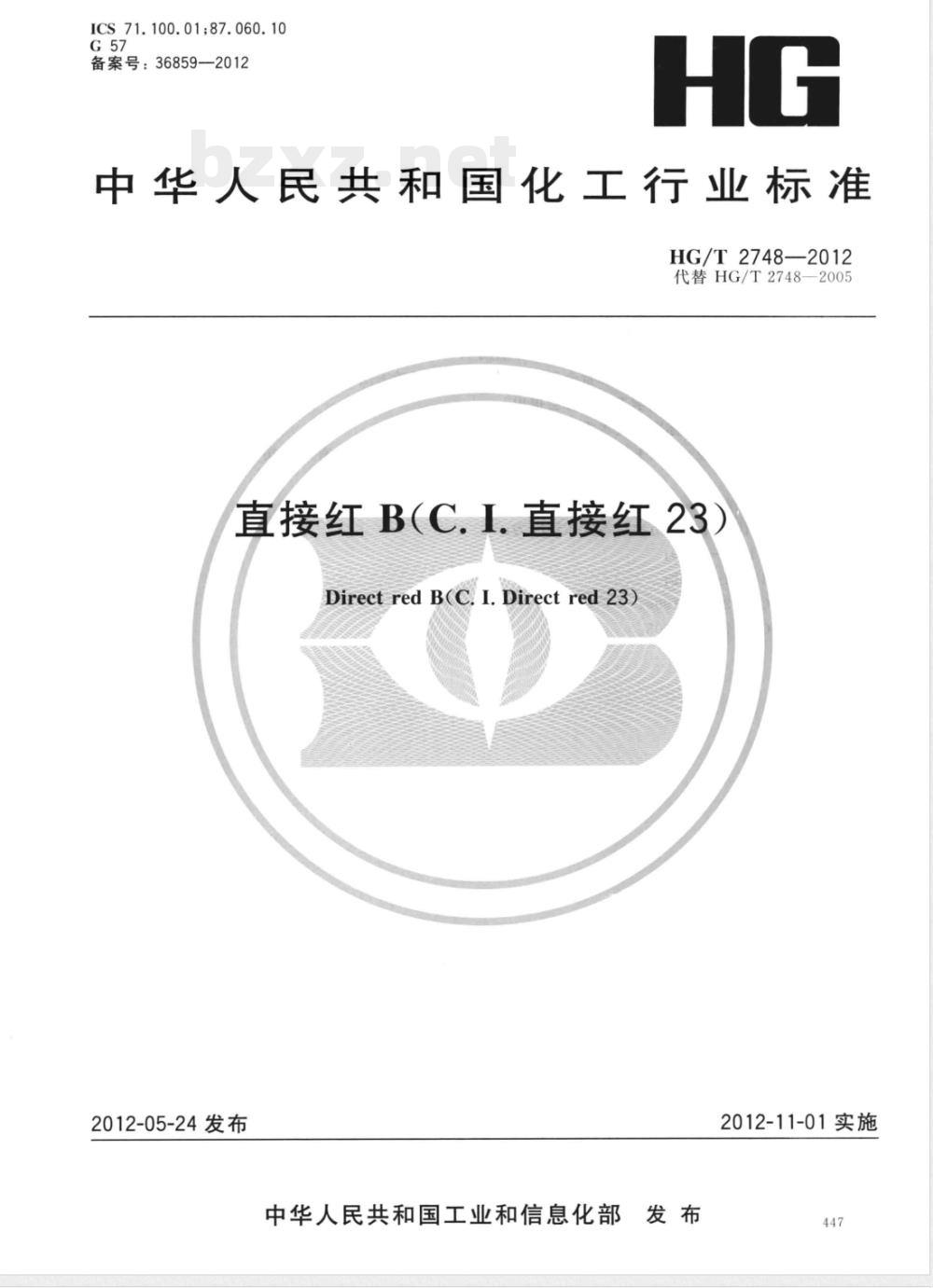 ICS 71.100.01;87.060.10
G 57
备案号：36859—2012

HG

bzxz.net

中华人民共和国化工行业标准

HG/T 2748—2012
代替 HG/T 2748—2005

直接红 B(C. I. 直接红 23)

Direct red B(C. I. Direct red 23)

2012-05-24 发布

2012-11-01 实施

中华人民共和国工业和信息化部 发布

447